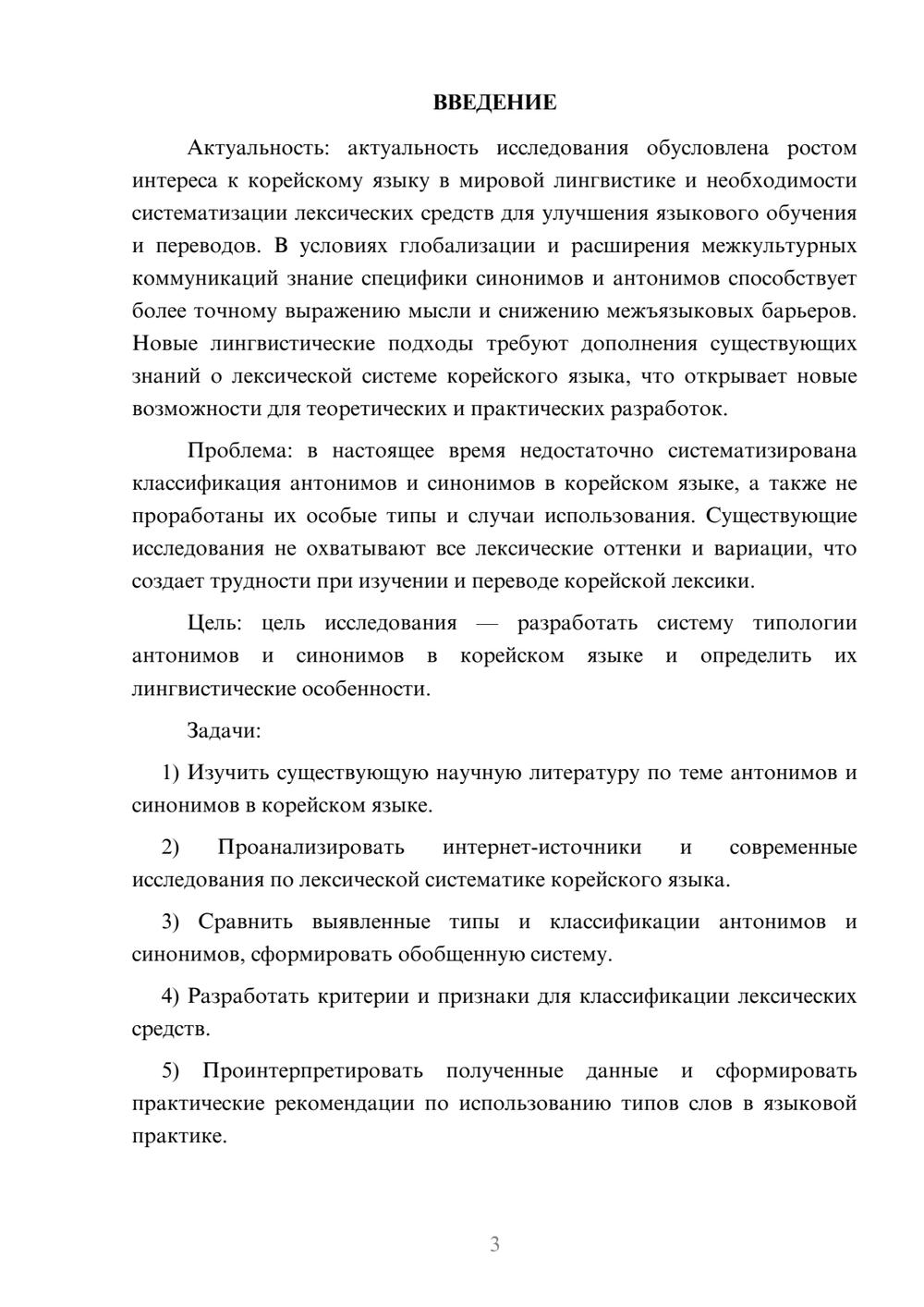 ВВЕДЕНИЕ

Актуальность: актуальность исследования обусловлена ростом интереса к корейскому языку в мировой лингвистике и необходимости систематизации лексических средств для улучшения языкового обучения и переводов. В условиях глобализации и расширения межкультурных коммуникаций знание специфики синонимов и антонимов способствует более точному выражению мысли и снижению межъязыковых барьеров. Новые лингвистические подходы требуют дополнения существующих знаний о лексической системе корейского языка, что открывает новые возможности для теоретических и практических разработок.

Проблема: в настоящее время недостаточно систематизирована классификация антонимов и синонимов в корейском языке, а также не проработаны их особые типы и случаи использования. Существующие исследования не охватывают все лексические оттенки и вариации, что создает трудности при изучении и переводе корейской лексики.

Цель: цель исследования — разработать систему типологии антонимов и синонимов в корейском языке и определить их лингвистические особенности.

Задачи:

1) Изучить существующую научную литературу по теме антонимов и синонимов в корейском языке.

2) Проанализировать интернет-источники и современные исследования по лексической систематике корейского языка.

3) Сравнить выявленные типы и классификации антонимов и синонимов, сформировать обобщенную систему.

4) Разработать критерии и признаки для классификации лексических средств.

5) Проинтерпретировать полученные данные и сформировать практические рекомендации по использованию типов слов в языковой практике.

3